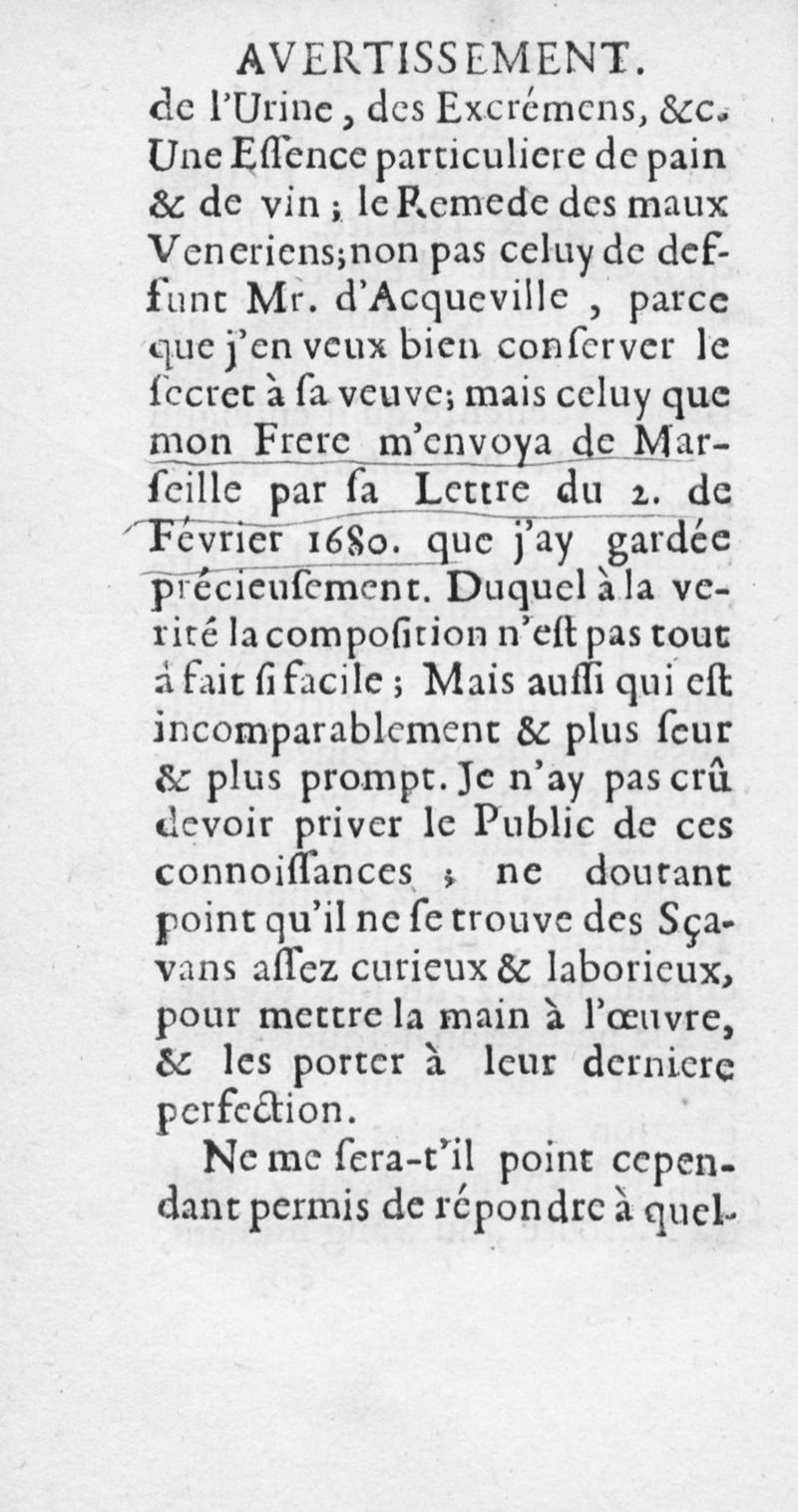 AVERTISSEMENT.
de l'Urine, des Excrémens, &c. Une Essence particuliere de pain & de vin; le Remede des maux Veneriens; non pas celuy de deffunt Mr. d'Acqueville, parce que j'en veux bien conserver le secret à sa veuve; mais celuy que mon Frere m'envoya de Marseille par sa Lettre du 2. de Février 1680. que j'ay gardée précieusement. Duquel à la verité la composition n'est pas tout à fait si facile; Mais aussi qui est incomparablement & plus seur & plus prompt. Je n'ay pas crû devoir priver le Public de ces connoissances; ne doutant point qu'il ne se trouve des Sçavans assez curieux & laborieux, pour mettre la main à l'œuvre, & les porter à leur derniere perfection.

Ne me sera-t'il point cependant permis de répondre à quel-